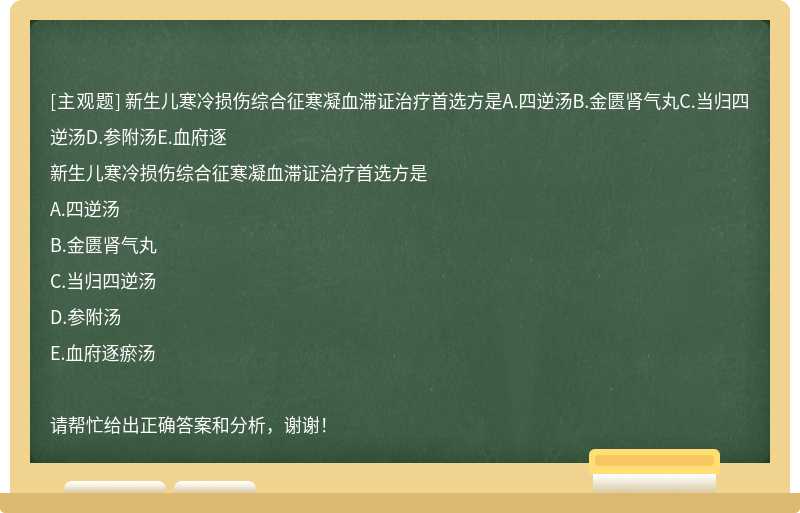 [主观题] 新生儿寒冷损伤综合征寒凝血滞证治疗首选方是A.四逆汤B.金匮肾气丸C.当归四逆汤D.参附汤E.血府逐

新生儿寒冷损伤综合征寒凝血滞证治疗首选方是

A.四逆汤

B.金匮肾气丸

C.当归四逆汤

D.参附汤

E.血府逐瘀汤

请帮忙给出正确答案和分析，谢谢！